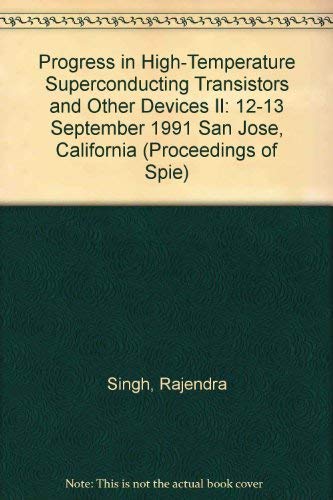 Progress in High-Temperature Superconducting Transistors and Other Devices II: 12-13 September 1991 San Jose, California (Proceedings of Spie)

Singh, Rajendra

Note: This is not the actual book cover